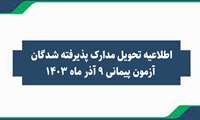 اطلاعیه تحویل مدارک پذیرفته شدگان
آزمون پیمانی ۹ آذر ماه ۱۴۰۳